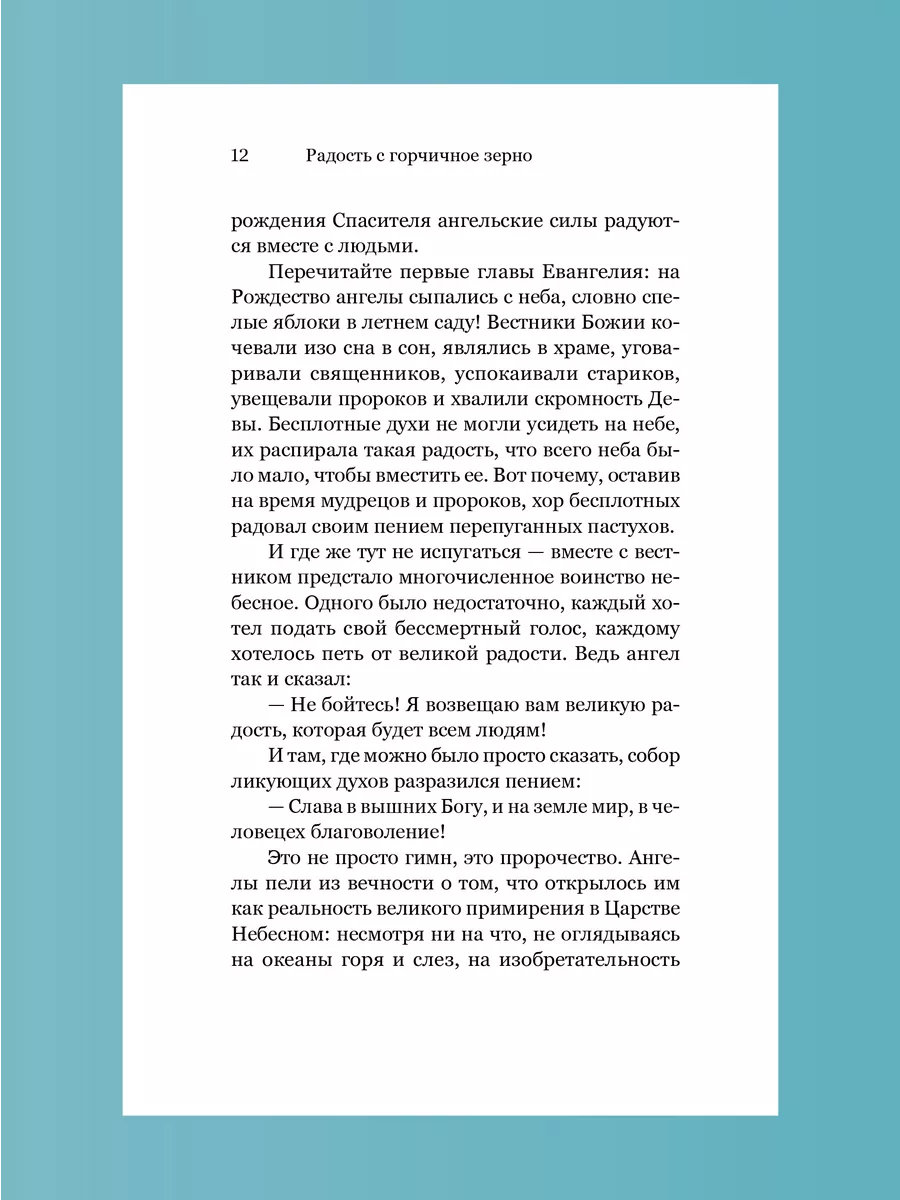 12 Радость с горчичное зерно

рождения Спасителя ангельские силы радуются вместе с людьми.

Перечитайте первые главы Евангелия: на Рождество ангелы сыпались с неба, словно спелые яблоки в летнем саду! Вестники Божии кочевали изо сна в сон, являлись в храме, уговаривали священников, успокаивали стариков, увещевали пророков и хвалили скромность Девы. Бесплотные духи не могли усидеть на небе, их распирала такая радость, что всего неба было мало, чтобы вместить ее. Вот почему, оставив на время мудрецов и пророков, хор бесплотных радовал своим пением перепуганных пастухов.

И где же тут не испугаться — вместе с вестником предстало многочисленное воинство небесное. Одного было недостаточно, каждый хотел подать свой бессмертный голос, каждому хотелось петь от великой радости. Ведь ангел так и сказал:

— Не бойтесь! Я возвещаю вам великую радость, которая будет всем людям!

И там, где можно было просто сказать, собор ликующих духов разразился пением:

— Слава в вышних Богу, и на земле мир, в человецех благоволение!

Это не просто гимн, это пророчество. Ангелы пели из вечности о том, что открылось им как реальность великого примирения в Царстве Небесном: несмотря ни на что, не оглядываясь на океаны горя и слез, на изобретательность